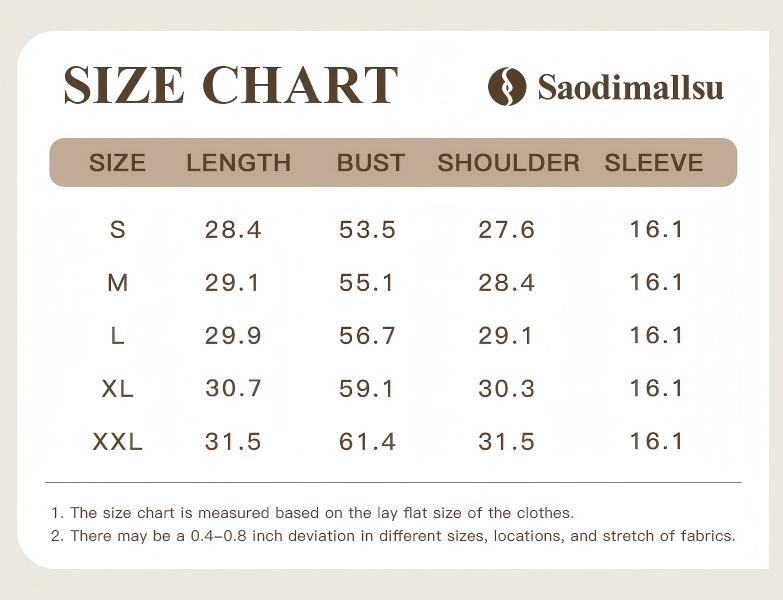 SIZE CHART

Saodimallsu

| SIZE | LENGTH | BUST | SHOULDER | SLEEVE |
|---|---|---|---|---|
| S | 28.4 | 53.5 | 27.6 | 16.1 |
| M | 29.1 | 55.1 | 28.4 | 16.1 |
| L | 29.9 | 56.7 | 29.1 | 16.1 |
| XL | 30.7 | 59.1 | 30.3 | 16.1 |
| XXL | 31.5 | 61.4 | 31.5 | 16.1 |

1. The size chart is measured based on the lay flat size of the clothes.
2. There may be a 0.4-0.8 inch deviation in different sizes, locations, and stretch of fabrics.